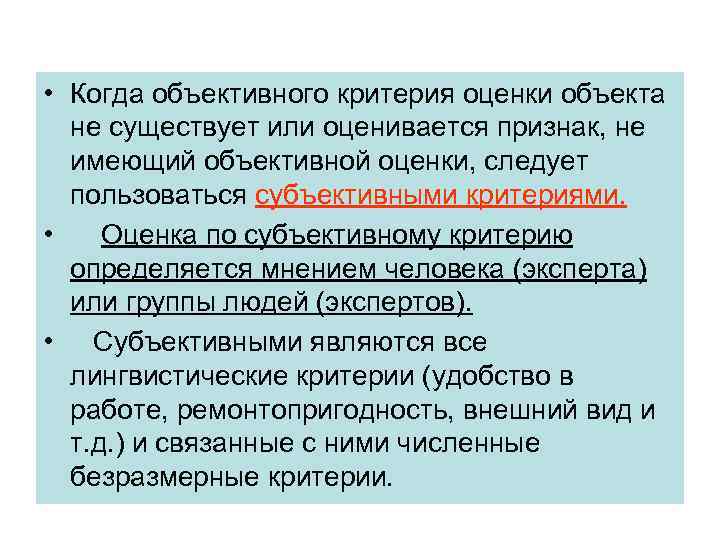 • Когда объективного критерия оценки объекта не существует или оценивается признак, не имеющий объективной оценки, следует пользоваться субъективными критериями.

• Оценка по субъективному критерию определяется мнением человека (эксперта) или группы людей (экспертов).

• Субъективными являются все лингвистические критерии (удобство в работе, ремонтопригодность, внешний вид и т.д.) и связанные с ними численные безразмерные критерии.